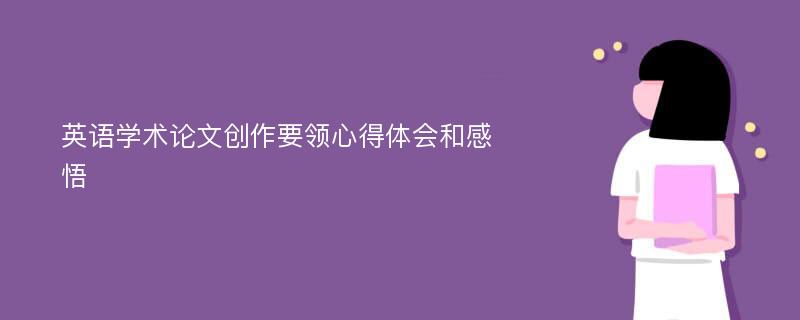 英语学术论文创作要领心得体会和感悟